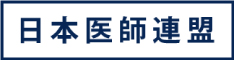 日本医師連盟